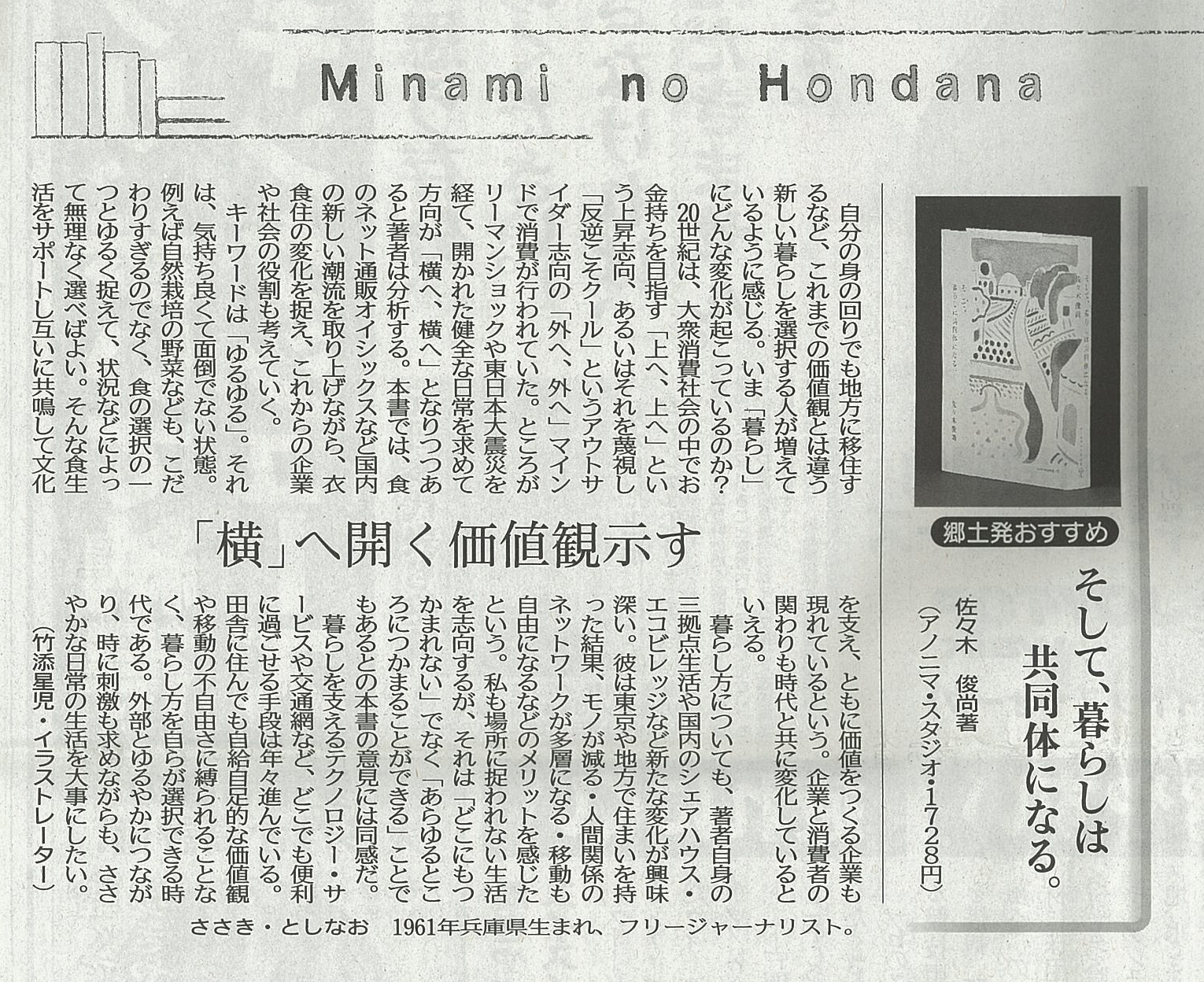 Minami no Hondana

郷土発おすすめ

そして、暮らしは共同体になる。

佐々木　俊尚著
（アノニマ・スタジオ・1728円）

「横」へ開く価値観示す

自分の身の回りでも地方に移住するなど、これまでの価値観とは違う新しい暮らしを選択する人が増えているように感じる。いま「暮らし」にどんな変化が起こっているのか？

20世紀は、大衆消費社会の中でお金持ちを目指す「上へ、上へ」という上昇志向、あるいはそれを蔑視し「反逆こそクール」というアウトサイダー志向の「外へ、外へ」マインドで消費が行われていた。ところがリーマンショックや東日本大震災を経て、開かれた健全な日常を求めて方向が「横へ、横へ」となりつつあると著者は分析する。本書では、食のネット通販オイシックスなど国内の新しい潮流を取り上げながら、衣食住の変化を捉え、これからの企業や社会の役割も考えていく。

キーワードは「ゆるゆる」。それは、気持ち良くて面倒でない状態。例えば自然栽培の野菜なども、こだわりすぎるのでなく、食の選択の一つとゆるく捉えて、状況などによって無理なく選べばよい。そんな食生活をサポートし互いに共鳴して文化を支え、ともに価値をつくる企業も現れているという。企業と消費者の関わりも時代と共に変化しているといえる。

暮らし方についても、著者自身の三拠点生活や国内のシェアハウス・エコビレッジなど新たな変化が興味深い。彼は東京や地方で住まいを持った結果、モノが減る・人間関係のネットワークが多層になる・移動も自由になるなどのメリットを感じたという。私も場所に捉われない生活を志向するが、それは「どこにもつかまれない」でなく「あらゆるところにつかまることができる」ことでもあるとの本書の意見には同感だ。

暮らしを支えるテクノロジー・サービスや交通網など、どこでも便利に過ごせる手段は年々進んでいる。田舎に住んでも自給自足的な価値観や移動の不自由さに縛られることなく、暮らし方を自らが選択できる時代である。外部とゆるやかにつながり、時に刺激も求めながらも、ささやかな日常の生活を大事にしたい。

（竹添星児・イラストレーター）

ささき・としなお　1961年兵庫県生まれ、フリージャーナリスト。